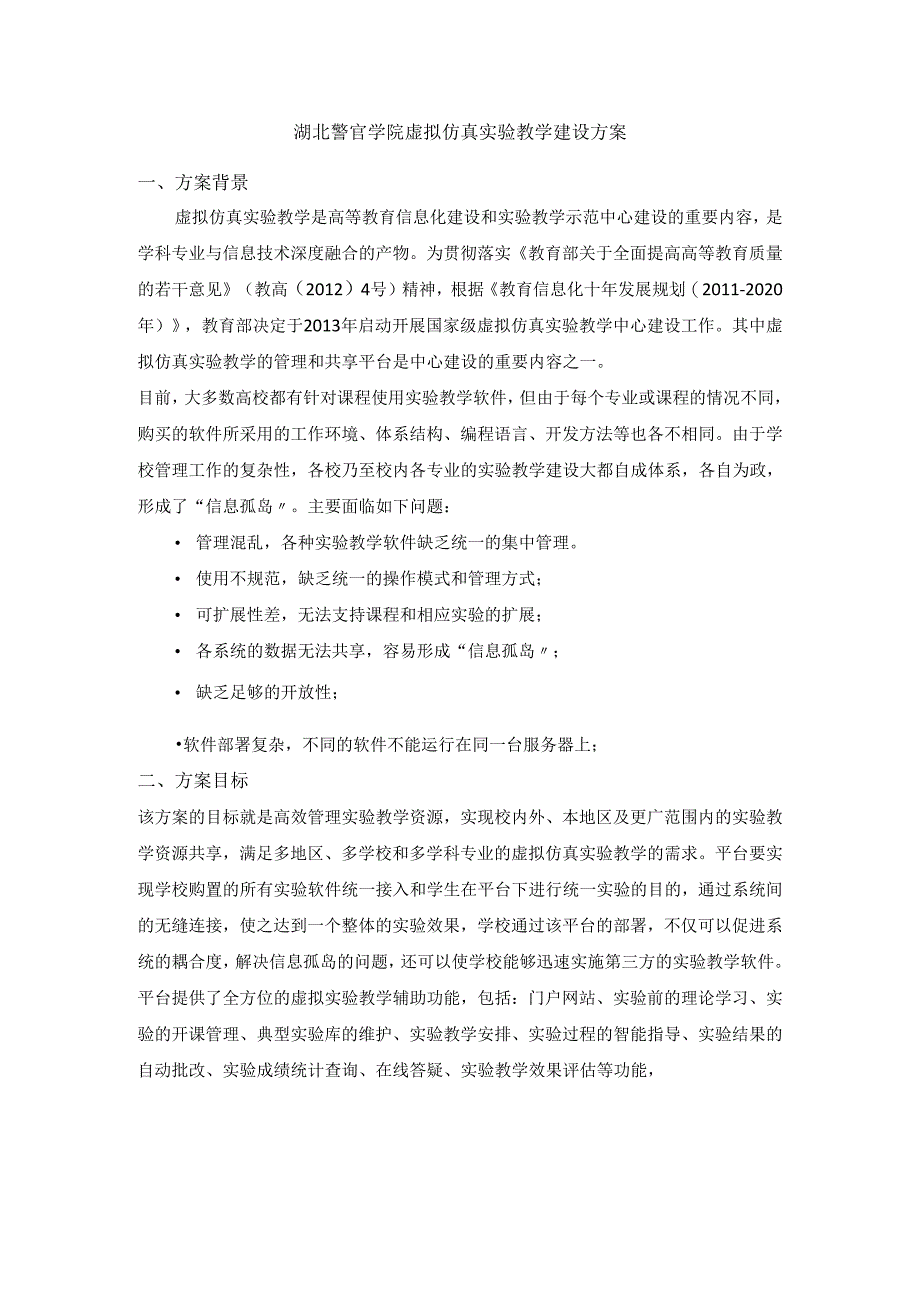 湖北警官学院虚拟仿真实验教学建设方案

一、方案背景

虚拟仿真实验教学是高等教育信息化建设和实验教学示范中心建设的重要内容，是学科专业与信息技术深度融合的产物。为贯彻落实《教育部关于全面提高高等教育质量的若干意见》（教高（2012）4号）精神，根据《教育信息化十年发展规划（2011-2020年）》，教育部决定于2013年启动开展国家级虚拟仿真实验教学中心建设工作。其中虚拟仿真实验教学的管理和共享平台是中心建设的重要内容之一。

目前，大多数高校都有针对课程使用实验教学软件，但由于每个专业或课程的情况不同，购买的软件所采用的工作环境、体系结构、编程语言、开发方法等也各不相同。由于学校管理工作的复杂性，各校乃至校内各专业的实验教学建设大都自成体系，各自为政，形成了“信息孤岛〃。主要面临如下问题：

• 管理混乱，各种实验教学软件缺乏统一的集中管理。
• 使用不规范，缺乏统一的操作模式和管理方式；
• 可扩展性差，无法支持课程和相应实验的扩展；
• 各系统的数据无法共享，容易形成“信息孤岛〃；
• 缺乏足够的开放性；

•软件部署复杂，不同的软件不能运行在同一台服务器上；

二、方案目标

该方案的目标就是高效管理实验教学资源，实现校内外、本地区及更广范围内的实验教学资源共享，满足多地区、多学校和多学科专业的虚拟仿真实验教学的需求。平台要实现学校购置的所有实验软件统一接入和学生在平台下进行统一实验的目的，通过系统间的无缝连接，使之达到一个整体的实验效果，学校通过该平台的部署，不仅可以促进系统的耦合度，解决信息孤岛的问题，还可以使学校能够迅速实施第三方的实验教学软件。平台提供了全方位的虚拟实验教学辅助功能，包括：门户网站、实验前的理论学习、实验的开课管理、典型实验库的维护、实验教学安排、实验过程的智能指导、实验结果的自动批改、实验成绩统计查询、在线答疑、实验教学效果评估等功能，